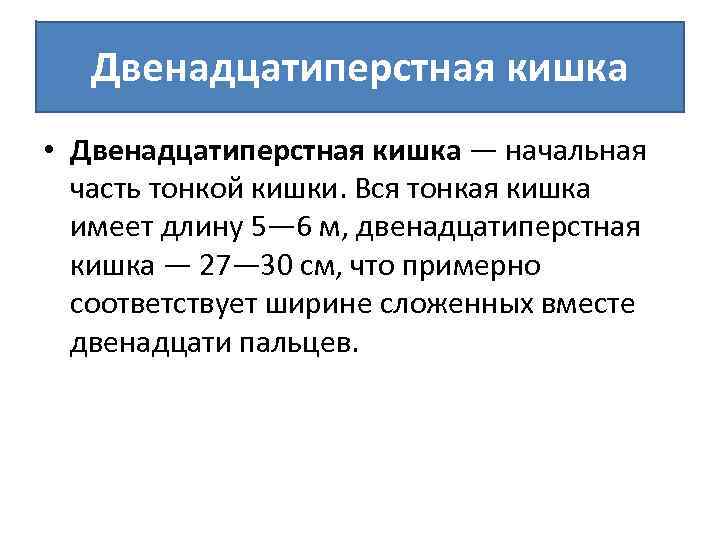 Двенадцатиперстная кишка

• Двенадцатиперстная кишка — начальная часть тонкой кишки. Вся тонкая кишка имеет длину 5—6 м, двенадцатиперстная кишка — 27—30 см, что примерно соответствует ширине сложенных вместе двенадцати пальцев.